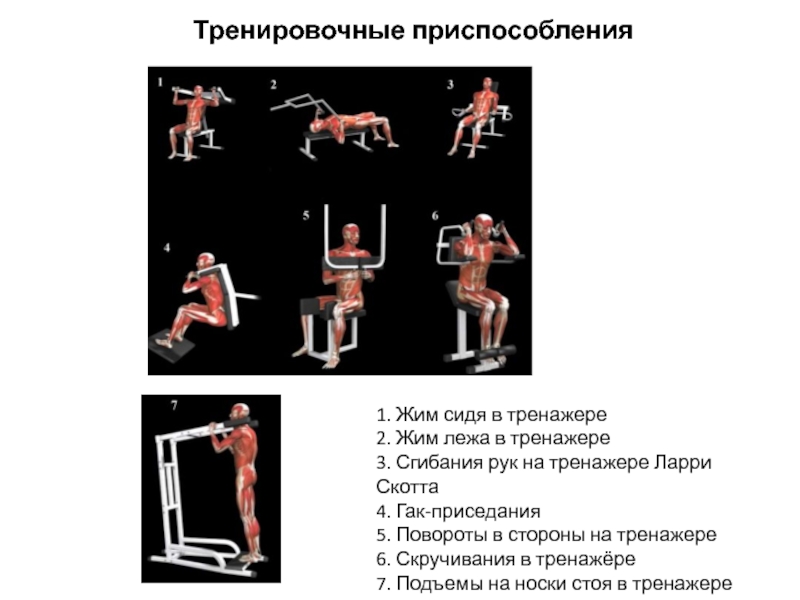 Тренировочные приспособления

1

2

3

4

5

6

7

1. Жим сидя в тренажере
2. Жим лежа в тренажере
3. Сгибания рук на тренажере Ларри Скотта
4. Гак-приседания
5. Повороты в стороны на тренажере
6. Скручивания в тренажёре
7. Подъемы на носки стоя в тренажере